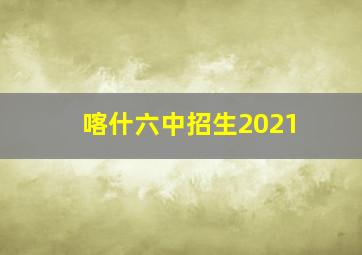 喀什六中招生2021